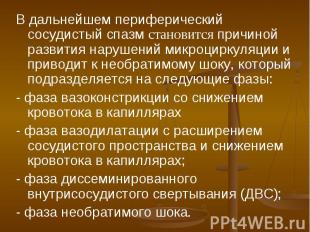 В дальнейшем периферический сосудистый спазм становится причиной развития нарушений микроциркуляции и приводит к необратимому шоку, который подразделяется на следующие фазы:

- фаза вазоконстрикции со снижением кровотока в капиллярах

- фаза вазодилатации с расширением сосудистого пространства и снижением кровотока в капиллярах;

- фаза диссеминированного внутрисосудистого свертывания (ДВС);

- фаза необратимого шока.

PPt4WEB.ru